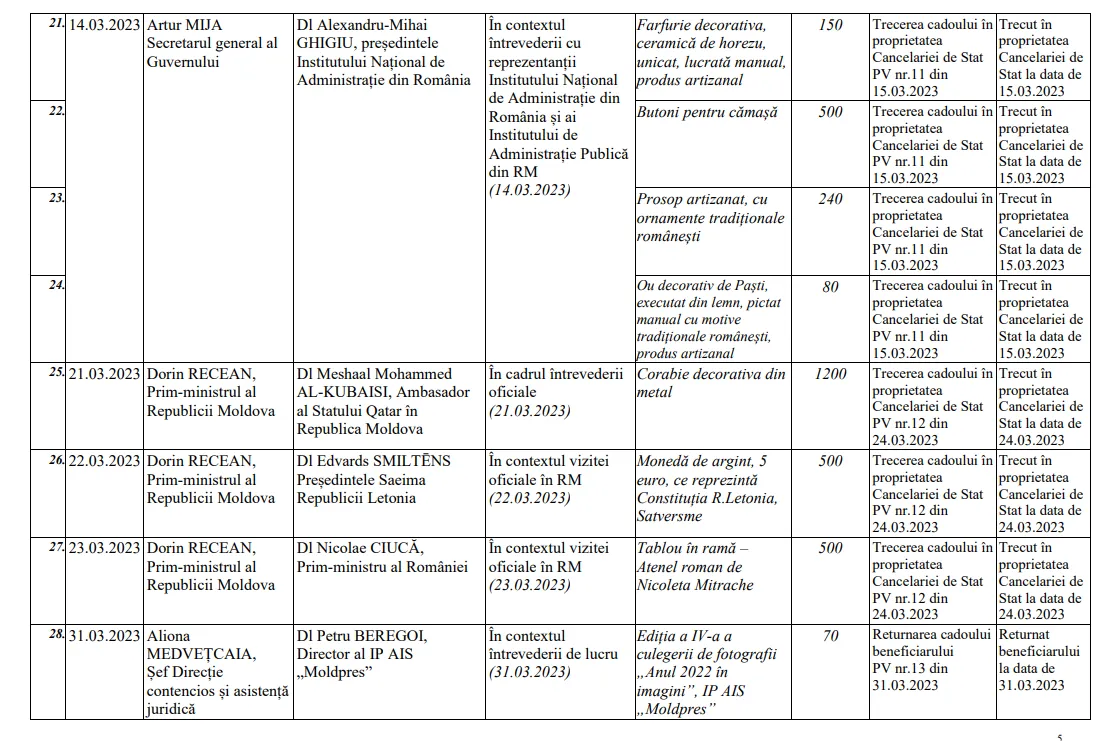 | 21. | 14.03.2023 | Artur MIJA Secretarul general al Guvernului | Dl Alexandru-Mihai GHIGIU, președintele Institutului Național de Administrație din România | În contextul întrevederii cu reprezentanții Institutului Național de Administrație din România și ai Institutului de Administrație Publică din RM (14.03.2023) | Farfurie decorativa, ceramică de horezu, unicat, lucrată manual, produs artizanal | 150 | Trecerea cadoului în proprietatea Cancelariei de Stat PV nr.11 din 15.03.2023 | Trecut în proprietatea Cancelariei de Stat la data de 15.03.2023 |
|---|---|---|---|---|---|---|---|---|
| 22. | | | | | Butoni pentru cămașă | 500 | Trecerea cadoului în proprietatea Cancelariei de Stat PV nr.11 din 15.03.2023 | Trecut în proprietatea Cancelariei de Stat la data de 15.03.2023 |
| 23. | | | | | Prosop artizanat, cu ornamente tradiționale românești | 240 | Trecerea cadoului în proprietatea Cancelariei de Stat PV nr.11 din 15.03.2023 | Trecut în proprietatea Cancelariei de Stat la data de 15.03.2023 |
| 24. | | | | | Ou decorativ de Paști, executat din lemn, pictat manual cu motive tradiționale românești, produs artizanal | 80 | Trecerea cadoului în proprietatea Cancelariei de Stat PV nr.11 din 15.03.2023 | Trecut în proprietatea Cancelariei de Stat la data de 15.03.2023 |
| 25. | 21.03.2023 | Dorin RECEAN, Prim-ministrul al Republicii Moldova | Dl Meshaal Mohammed AL-KUBAISI, Ambasador al Statului Qatar în Republica Moldova | În cadrul întrevederii oficiale (21.03.2023) | Corabie decorativa din metal | 1200 | Trecerea cadoului în proprietatea Cancelariei de Stat PV nr.12 din 24.03.2023 | Trecut în proprietatea Cancelariei de Stat la data de 24.03.2023 |
| 26. | 22.03.2023 | Dorin RECEAN, Prim-ministrul al Republicii Moldova | Dl Edvards SMILTĒNS Președintele Saeima Republicii Letonia | În contextul vizitei oficiale în RM (22.03.2023) | Monedă de argint, 5 euro, ce reprezintă Constituția R.Letonia, Satversme | 500 | Trecerea cadoului în proprietatea Cancelariei de Stat PV nr.12 din 24.03.2023 | Trecut în proprietatea Cancelariei de Stat la data de 24.03.2023 |
| 27. | 23.03.2023 | Dorin RECEAN, Prim-ministrul al Republicii Moldova | Dl Nicolae CIUCĂ, Prim-ministru al României | În contextul vizitei oficiale în RM (23.03.2023) | Tablou în ramă – Atenel roman de Nicoleta Mitrache | 500 | Trecerea cadoului în proprietatea Cancelariei de Stat PV nr.12 din 24.03.2023 | Trecut în proprietatea Cancelariei de Stat la data de 24.03.2023 |
| 28. | 31.03.2023 | Aliona MEDVEȚCAIA, Șef Direcție contencios și asistență juridică | Dl Petru BEREGOI, Director al IP AIS „Moldpres” | În contextul întrevederii de lucru (31.03.2023) | Ediția a IV-a a culegerii de fotografii „Anul 2022 în imagini”, IP AIS „Moldpres” | 70 | Returnarea cadoului beneficiarului PV nr.13 din 31.03.2023 | Returnat beneficiarului la data de 31.03.2023 |

5